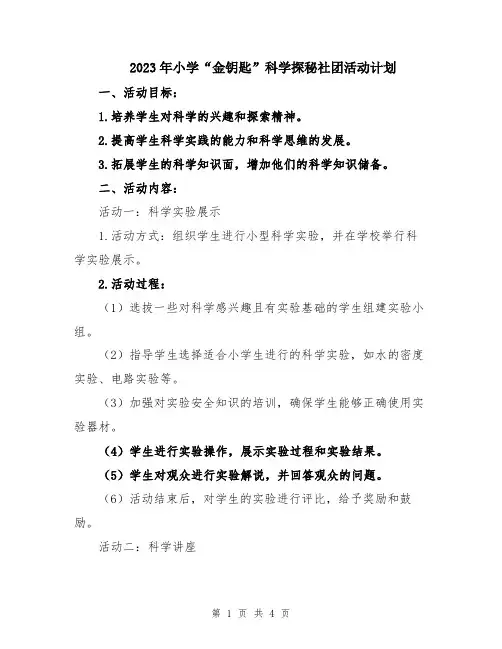 2023年小学“金钥匙”科学探秘社团活动计划

一、活动目标：

1.培养学生对科学的兴趣和探索精神。

2.提高学生科学实践的能力和科学思维的发展。

3.拓展学生的科学知识面，增加他们的科学知识储备。

二、活动内容：

活动一：科学实验展示

1.活动方式：组织学生进行小型科学实验，并在学校举行科学实验展示。

2.活动过程：

（1）选拔一些对科学感兴趣且有实验基础的学生组建实验小组。

（2）指导学生选择适合小学生进行的科学实验，如水的密度实验、电路实验等。

（3）加强对实验安全知识的培训，确保学生能够正确使用实验器材。

（4）学生进行实验操作，展示实验过程和实验结果。

（5）学生对观众进行实验解说，并回答观众的问题。

（6）活动结束后，对学生的实验进行评比，给予奖励和鼓励。

活动二：科学讲座

第 1 页 共 4 页